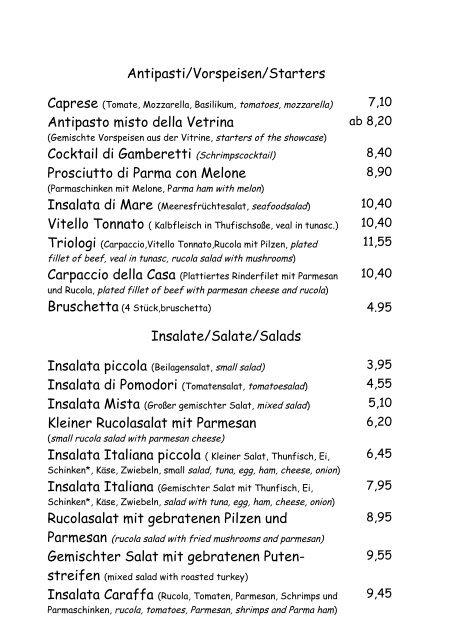 Antipasti/Vorspeisen/Starters

Caprese (Tomate, Mozzarella, Basilikum, tomatoes, mozzarella) 7,10

Antipasto misto della Vetrina ab 8,20
(Gemischte Vorspeisen aus der Vitrine, starters of the showcase)

Cocktail di Gamberetti (Schrimpscocktail) 8,40

Prosciutto di Parma con Melone 8,90
(Parmaschinken mit Melone, Parma ham with melon)

Insalata di Mare (Meeresfrüchtesalat, seafoodsalad) 10,40

Vitello Tonnato ( Kalbfleisch in Thufischsoße, veal in tunasc.) 10,40

Triologi (Carpaccio,Vitello Tonnato,Rucola mit Pilzen, plated fillet of beef, veal in tunasc, rucola salad with mushrooms) 11,55

Carpaccio della Casa (Plattiertes Rinderfilet mit Parmesan und Rucola, plated fillet of beef with parmesan cheese and rucola) 10,40

Bruschetta (4 Stück,bruschetta) 4.95

Insalate/Salate/Salads

Insalata piccola (Beilagensalat, small salad) 3,95

Insalata di Pomodori (Tomatensalat, tomatoesalad) 4,55

Insalata Mista (Großer gemischter Salat, mixed salad) 5,10

Kleiner Rucolasalat mit Parmesan 6,20
(small rucola salad with parmesan cheese)

Insalata Italiana piccola ( Kleiner Salat, Thunfisch, Ei, Schinken*, Käse, Zwiebeln, small salad, tuna, egg, ham, cheese, onion) 6,45

Insalata Italiana (Gemischter Salat mit Thunfisch, Ei, Schinken*, Käse, Zwiebeln, salad with tuna, egg, ham, cheese, onion) 7,95

Rucolasalat mit gebratenen Pilzen und Parmesan (rucola salad with fried mushrooms and parmesan) 8,95

Gemischter Salat mit gebratenen Putenstreifen (mixed salad with roasted turkey) 9,55

Insalata Caraffa (Rucola, Tomaten, Parmesan, Schrimps und Parmaschinken, rucola, tomatoes, Parmesan, shrimps and Parma ham) 9,45